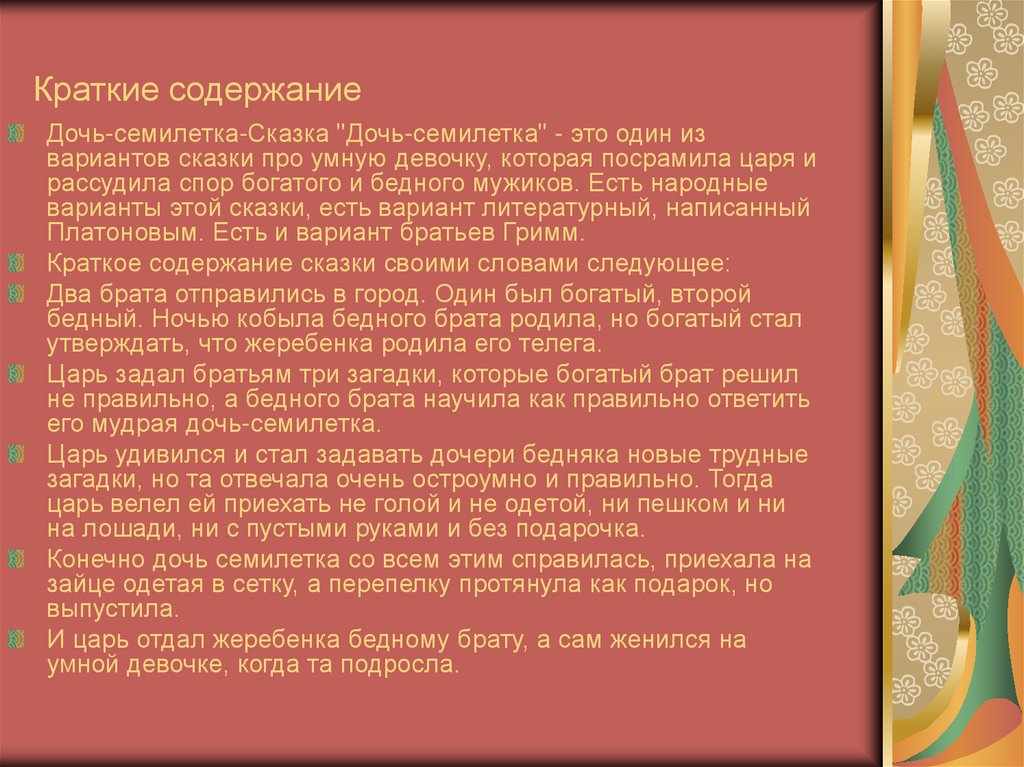 Краткие содержание

Дочь-семилетка-Сказка "Дочь-семилетка" - это один из вариантов сказки про умную девочку, которая посрамила царя и рассудила спор богатого и бедного мужиков. Есть народные варианты этой сказки, есть вариант литературный, написанный Платоновым. Есть и вариант братьев Гримм.

Краткое содержание сказки своими словами следующее:

Два брата отправились в город. Один был богатый, второй бедный. Ночью кобыла бедного брата родила, но богатый стал утверждать, что жеребенка родила его телега.

Царь задал братьям три загадки, которые богатый брат решил не правильно, а бедного брата научила как правильно ответить его мудрая дочь-семилетка.

Царь удивился и стал задавать дочери бедняка новые трудные загадки, но та отвечала очень остроумно и правильно. Тогда царь велел ей приехать не голой и не одетой, ни пешком и ни на лошади, ни с пустыми руками и без подарочка.

Конечно дочь семилетка со всем этим справилась, приехала на зайце одетая в сетку, а перепелку протянула как подарок, но выпустила.

И царь отдал жеребенка бедному брату, а сам женился на умной девочке, когда та подросла.